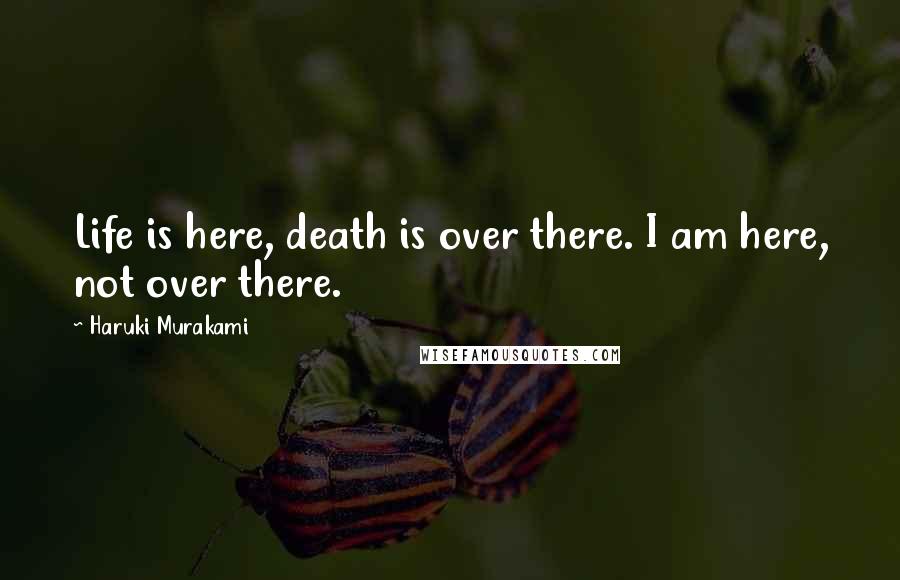 Life is here, death is over there. I am here, not over there.

~ Haruki Murakami

WISEFAMOUSQUOTES.COM